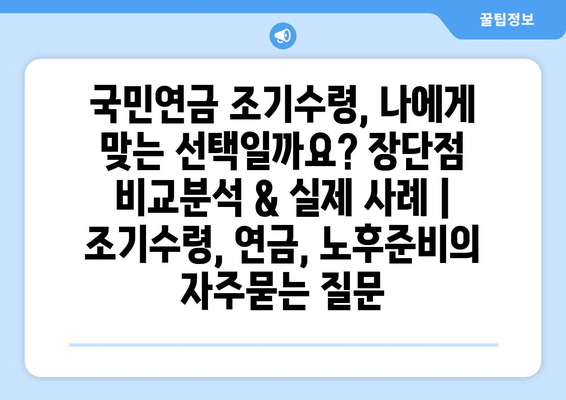 꿀팁정보

국민연금 조기수령, 나에게 맞는 선택일까요? 장단점 비교분석 & 실제 사례 | 조기수령, 연금, 노후준비의 자주묻는 질문